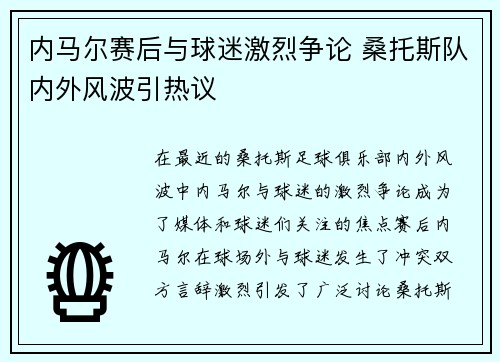 内马尔赛后与球迷激烈争论 桑托斯队内外风波引热议

在最近的桑托斯足球俱乐部内外风波中内马尔与球迷的激烈争论成为了媒体和球迷们关注的焦点赛后内马尔在球场外与球迷发生了冲突双方言辞激烈引发了广泛讨论桑托斯